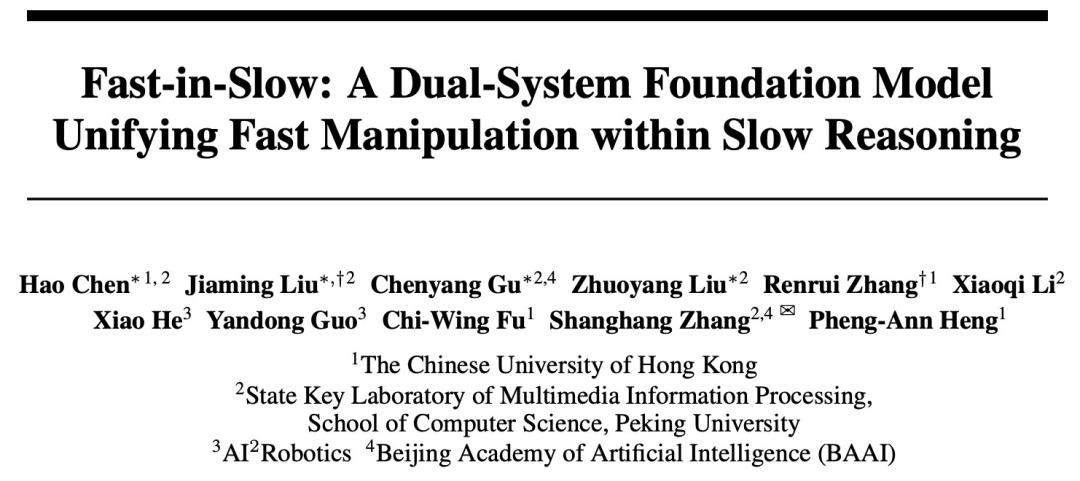 Fast-in-Slow: A Dual-System Foundation Model Unifying Fast Manipulation within Slow Reasoning

Hao Chen$^{*1,2}$ Jiaming Liu$^{*,\dagger 2}$ Chenyang Gu$^{*2,4}$ Zhuoyang Liu$^{*2}$ Renrui Zhang$^{\dagger 1}$ Xiaoqi Li$^{2}$ Xiao He$^{3}$ Yandong Guo$^{3}$ Chi-Wing Fu$^{1}$ Shanghang Zhang$^{2,4}$ ✉ Pheng-Ann Heng$^{1}$

$^{1}$The Chinese University of Hong Kong
$^{2}$State Key Laboratory of Multimedia Information Processing, School of Computer Science, Peking University
$^{3}$AI$^{2}$Robotics $^{4}$Beijing Academy of Artificial Intelligence (BAAI)